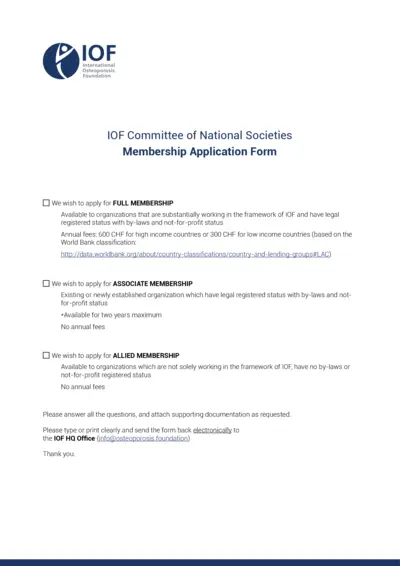 IOF
International
Osteoporosis
Foundation

IOF Committee of National Societies
Membership Application Form

☐ We wish to apply for FULL MEMBERSHIP

Available to organizations that are substantially working in the framework of IOF and have legal registered status with by-laws and not-for-profit status

Annual fees: 600 CHF for high income countries or 300 CHF for low income countries (based on the World Bank classification:

http://data.worldbank.org/about/country-classifications/country-and-lending-groups#LAC)

☐ We wish to apply for ASSOCIATE MEMBERSHIP

Existing or newly established organization which have legal registered status with by-laws and not-for-profit status

•Available for two years maximum

No annual fees

☐ We wish to apply for ALLIED MEMBERSHIP

Available to organizations which are not solely working in the framework of IOF, have no by-laws or not-for-profit registered status

No annual fees

Please answer all the questions, and attach supporting documentation as requested.

Please type or print clearly and send the form back electronically to the IOF HQ Office (info@osteoporosis.foundation)

Thank you.